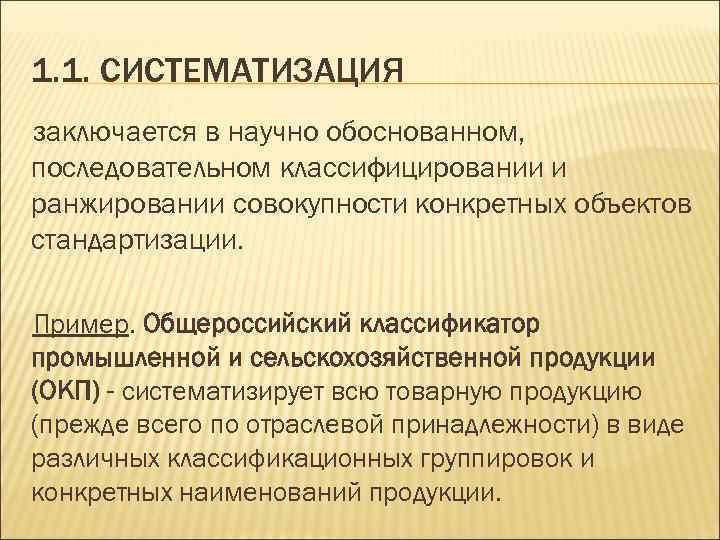 1.1. СИСТЕМАТИЗАЦИЯ

заключается в научно обоснованном, последовательном классифицировании и ранжировании совокупности конкретных объектов стандартизации.

Пример. Общероссийский классификатор промышленной и сельскохозяйственной продукции (ОКП) - систематизирует всю товарную продукцию (прежде всего по отраслевой принадлежности) в виде различных классификационных группировок и конкретных наименований продукции.